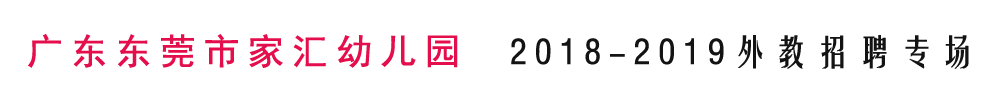 广东东莞市家汇幼儿园 2018-2019外教招聘专场